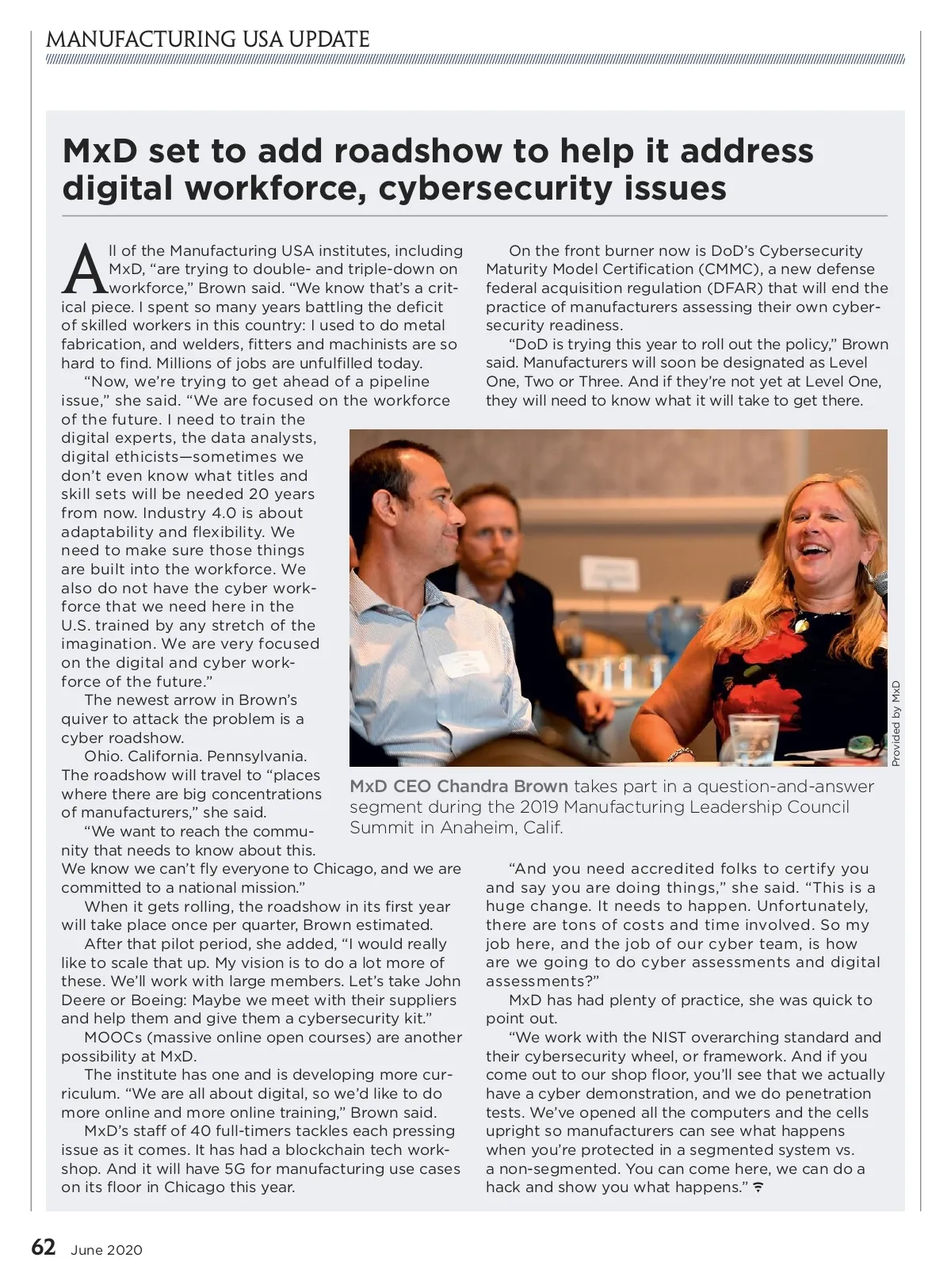 MANUFACTURING USA UPDATE

MxD set to add roadshow to help it address digital workforce, cybersecurity issues

All of the Manufacturing USA institutes, including MxD, "are trying to double- and triple-down on workforce," Brown said. "We know that's a critical piece. I spent so many years battling the deficit of skilled workers in this country: I used to do metal fabrication, and welders, fitters and machinists are so hard to find. Millions of jobs are unfulfilled today.

"Now, we're trying to get ahead of a pipeline issue," she said. "We are focused on the workforce of the future. I need to train the digital experts, the data analysts, digital ethicists—sometimes we don't even know what titles and skill sets will be needed 20 years from now. Industry 4.0 is about adaptability and flexibility. We need to make sure those things are built into the workforce. We also do not have the cyber workforce that we need here in the U.S. trained by any stretch of the imagination. We are very focused on the digital and cyber workforce of the future."

The newest arrow in Brown's quiver to attack the problem is a cyber roadshow.

Ohio. California. Pennsylvania. The roadshow will travel to "places where there are big concentrations of manufacturers," she said.

"We want to reach the community that needs to know about this. We know we can't fly everyone to Chicago, and we are committed to a national mission."

When it gets rolling, the roadshow in its first year will take place once per quarter, Brown estimated.

After that pilot period, she added, "I would really like to scale that up. My vision is to do a lot more of these. We'll work with large members. Let's take John Deere or Boeing: Maybe we meet with their suppliers and help them and give them a cybersecurity kit."

MOOCs (massive online open courses) are another possibility at MxD.

The institute has one and is developing more curriculum. "We are all about digital, so we'd like to do more online and more online training," Brown said.

MxD's staff of 40 full-timers tackles each pressing issue as it comes. It has had a blockchain tech workshop. And it will have 5G for manufacturing use cases on its floor in Chicago this year.

On the front burner now is DoD's Cybersecurity Maturity Model Certification (CMMC), a new defense federal acquisition regulation (DFAR) that will end the practice of manufacturers assessing their own cybersecurity readiness.

"DoD is trying this year to roll out the policy," Brown said. Manufacturers will soon be designated as Level One, Two or Three. And if they're not yet at Level One, they will need to know what it will take to get there.

Provided by MxD

MxD CEO Chandra Brown takes part in a question-and-answer segment during the 2019 Manufacturing Leadership Council Summit in Anaheim, Calif.

"And you need accredited folks to certify you and say you are doing things," she said. "This is a huge change. It needs to happen. Unfortunately, there are tons of costs and time involved. So my job here, and the job of our cyber team, is how are we going to do cyber assessments and digital assessments?"

MxD has had plenty of practice, she was quick to point out.

"We work with the NIST overarching standard and their cybersecurity wheel, or framework. And if you come out to our shop floor, you'll see that we actually have a cyber demonstration, and we do penetration tests. We've opened all the computers and the cells upright so manufacturers can see what happens when you're protected in a segmented system vs. a non-segmented. You can come here, we can do a hack and show you what happens."

62 June 2020